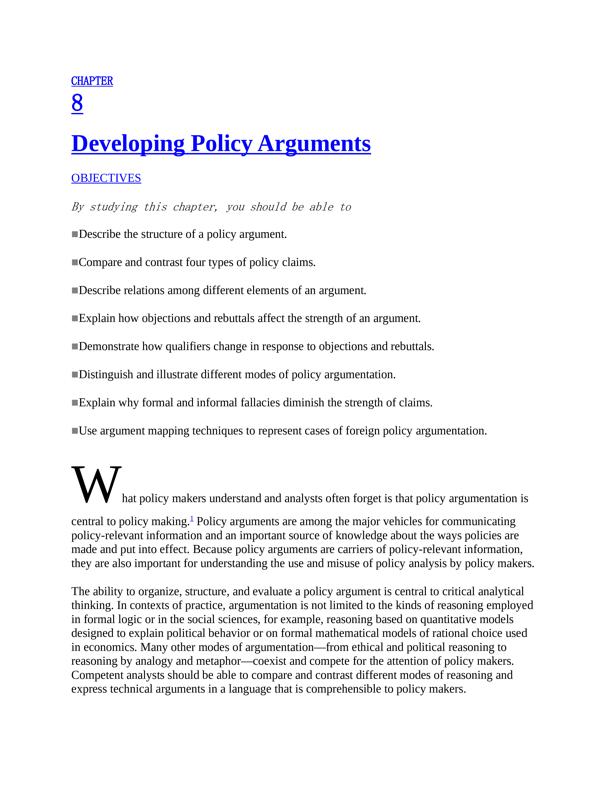 CHAPTER

8

Developing Policy Arguments

OBJECTIVES

By studying this chapter, you should be able to

■Describe the structure of a policy argument.

■Compare and contrast four types of policy claims.

■Describe relations among different elements of an argument.

■Explain how objections and rebuttals affect the strength of an argument.

■Demonstrate how qualifiers change in response to objections and rebuttals.

■Distinguish and illustrate different modes of policy argumentation.

■Explain why formal and informal fallacies diminish the strength of claims.

■Use argument mapping techniques to represent cases of foreign policy argumentation.

What policy makers understand and analysts often forget is that policy argumentation is central to policy making.$^1$ Policy arguments are among the major vehicles for communicating policy-relevant information and an important source of knowledge about the ways policies are made and put into effect. Because policy arguments are carriers of policy-relevant information, they are also important for understanding the use and misuse of policy analysis by policy makers.

The ability to organize, structure, and evaluate a policy argument is central to critical analytical thinking. In contexts of practice, argumentation is not limited to the kinds of reasoning employed in formal logic or in the social sciences, for example, reasoning based on quantitative models designed to explain political behavior or on formal mathematical models of rational choice used in economics. Many other modes of argumentation—from ethical and political reasoning to reasoning by analogy and metaphor—coexist and compete for the attention of policy makers. Competent analysts should be able to compare and contrast different modes of reasoning and express technical arguments in a language that is comprehensible to policy makers.